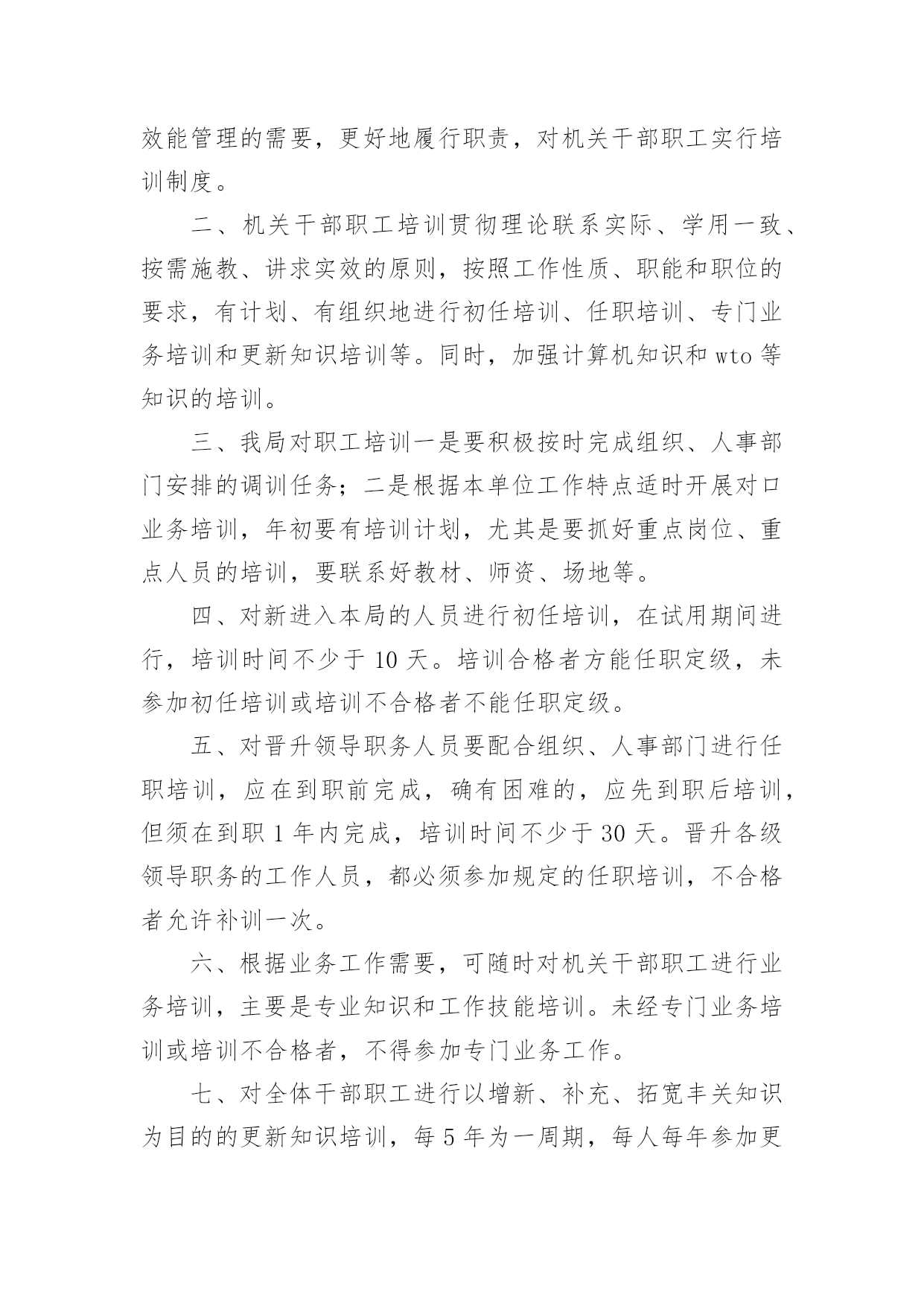 效能管理的需要，更好地履行职责，对机关干部职工实行培训制度。

二、机关干部职工培训贯彻理论联系实际、学用一致、按需施教、讲求实效的原则，按照工作性质、职能和职位的要求，有计划、有组织地进行初任培训、任职培训、专门业务培训和更新知识培训等。同时，加强计算机知识和 wto 等知识的培训。

三、我局对职工培训一是要积极按时完成组织、人事部门安排的调训任务；二是根据本单位工作特点适时开展对口业务培训，年初要有培训计划，尤其是要抓好重点岗位、重点人员的培训，要联系好教材、师资、场地等。

四、对新进入本局的人员进行初任培训，在试用期间进行，培训时间不少于 10 天。培训合格者方能任职定级，未参加初任培训或培训不合格者不能任职定级。

五、对晋升领导职务人员要配合组织、人事部门进行任职培训，应在到职前完成，确有困难的，应先到职后培训，但须在到职 1 年内完成，培训时间不少于 30 天。晋升各级领导职务的工作人员，都必须参加规定的任职培训，不合格者允许补训一次。

六、根据业务工作需要，可随时对机关干部职工进行业务培训，主要是专业知识和工作技能培训。未经专门业务培训或培训不合格者，不得参加专门业务工作。

七、对全体干部职工进行以增新、补充、拓宽丰关知识为目的的更新知识培训，每 5 年为一周期，每人每年参加更